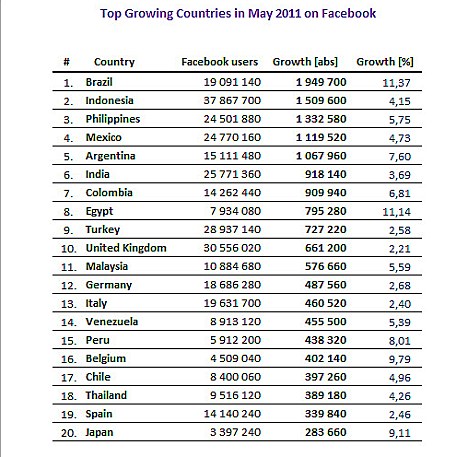 Top Growing Countries in May 2011 on Facebook

| # | Country | Facebook users | Growth [abs] | Growth [%] |
|---|---|---|---|---|
| 1. | Brazil | 19 091 140 | 1 949 700 | 11,37 |
| 2. | Indonesia | 37 867 700 | 1 509 600 | 4,15 |
| 3. | Philippines | 24 501 880 | 1 332 580 | 5,75 |
| 4. | Mexico | 24 770 160 | 1 119 520 | 4,73 |
| 5. | Argentina | 15 111 480 | 1 067 960 | 7,60 |
| 6. | India | 25 771 360 | 918 140 | 3,69 |
| 7. | Colombia | 14 262 440 | 909 940 | 6,81 |
| 8. | Egypt | 7 934 080 | 795 280 | 11,14 |
| 9. | Turkey | 28 937 140 | 727 220 | 2,58 |
| 10. | United Kingdom | 30 556 020 | 661 200 | 2,21 |
| 11. | Malaysia | 10 884 680 | 576 660 | 5,59 |
| 12. | Germany | 18 686 280 | 487 560 | 2,68 |
| 13. | Italy | 19 631 700 | 460 520 | 2,40 |
| 14. | Venezuela | 8 913 120 | 455 500 | 5,39 |
| 15. | Peru | 5 912 200 | 438 320 | 8,01 |
| 16. | Belgium | 4 509 040 | 402 140 | 9,79 |
| 17. | Chile | 8 400 060 | 397 260 | 4,96 |
| 18. | Thailand | 9 516 120 | 389 180 | 4,26 |
| 19. | Spain | 14 140 240 | 339 840 | 2,46 |
| 20. | Japan | 3 397 240 | 283 660 | 9,11 |